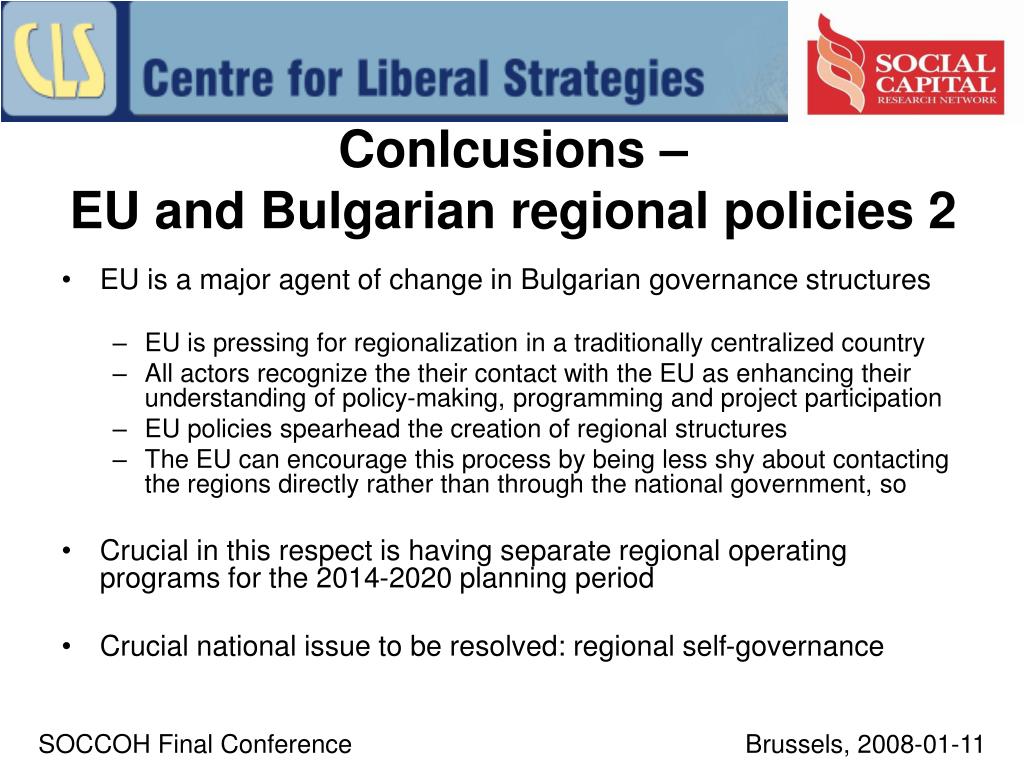 CLS Centre for Liberal Strategies

SOCIAL CAPITAL RESEARCH NETWORK

Conlcusions –
EU and Bulgarian regional policies 2

• EU is a major agent of change in Bulgarian governance structures

– EU is pressing for regionalization in a traditionally centralized country
– All actors recognize the their contact with the EU as enhancing their understanding of policy-making, programming and project participation
– EU policies spearhead the creation of regional structures
– The EU can encourage this process by being less shy about contacting the regions directly rather than through the national government, so

• Crucial in this respect is having separate regional operating programs for the 2014-2020 planning period

• Crucial national issue to be resolved: regional self-governance

SOCCOH Final Conference

Brussels, 2008-01-11